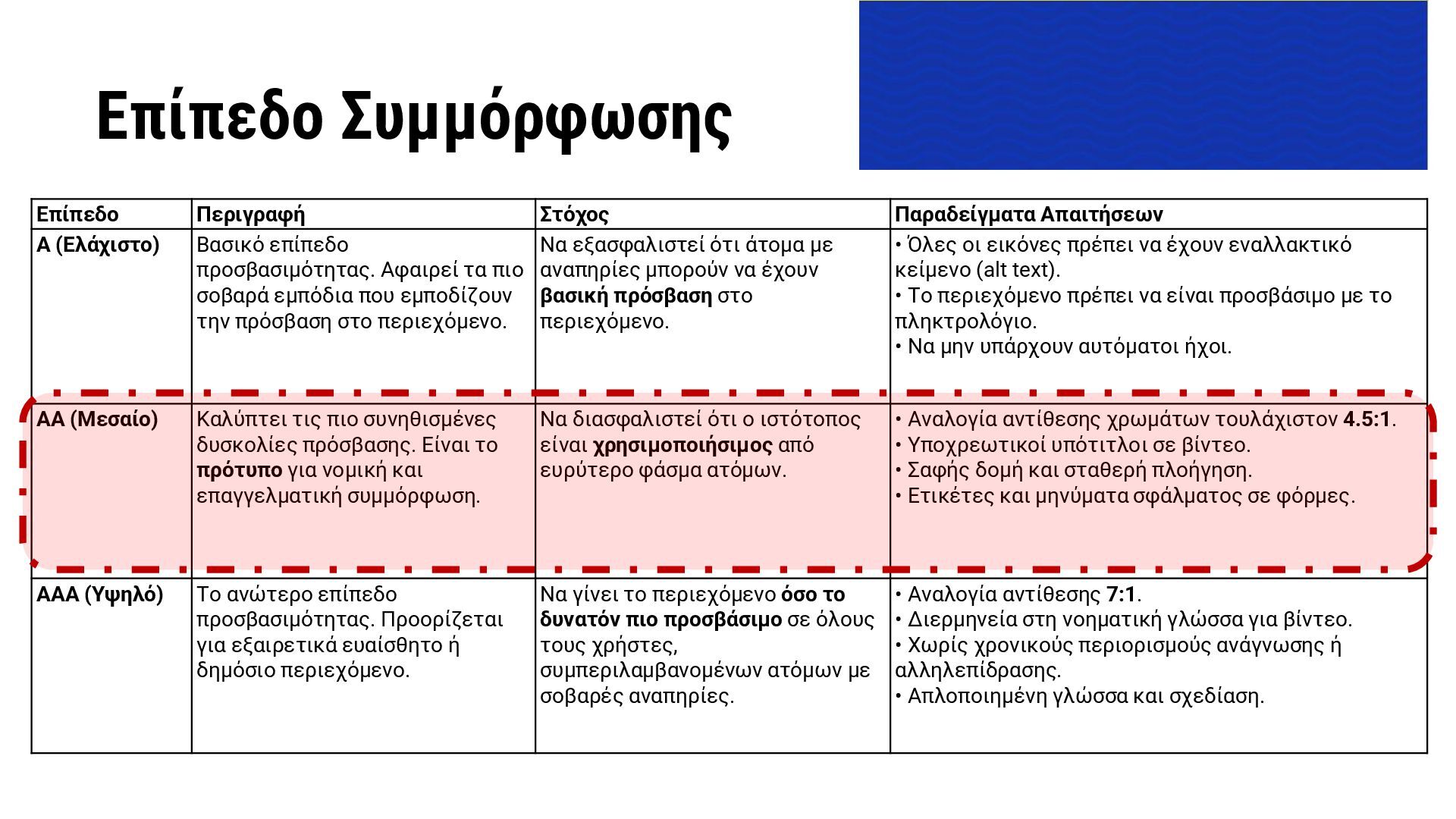 Επίπεδο Συμμόρφωσης

| Επίπεδο | Περιγραφή | Στόχος | Παραδείγματα Απαιτήσεων |
|---|---|---|---|
| A (Ελάχιστο) | Βασικό επίπεδο προσβασιμότητας. Αφαιρεί τα πιο σοβαρά εμπόδια που εμποδίζουν την πρόσβαση στο περιεχόμενο. | Να εξασφαλιστεί ότι άτομα με αναπηρίες μπορούν να έχουν βασική πρόσβαση στο περιεχόμενο. | • Όλες οι εικόνες πρέπει να έχουν εναλλακτικό κείμενο (alt text). • Το περιεχόμενο πρέπει να είναι προσβάσιμο με το πληκτρολόγιο. • Να μην υπάρχουν αυτόματοι ήχοι. |
| AA (Μεσαίο) | Καλύπτει τις πιο συνηθισμένες δυσκολίες πρόσβασης. Είναι το πρότυπο για νομική και επαγγελματική συμμόρφωση. | Να διασφαλιστεί ότι ο ιστότοπος είναι χρησιμοποιήσιμος από ευρύτερο φάσμα ατόμων. | • Αναλογία αντίθεσης χρωμάτων τουλάχιστον 4.5:1. • Υποχρεωτικοί υπότιτλοι σε βίντεο. • Σαφής δομή και σταθερή πλοήγηση. • Ετικέτες και μηνύματα σφάλματος σε φόρμες. |
| AAA (Υψηλό) | Το ανώτερο επίπεδο προσβασιμότητας. Προορίζεται για εξαιρετικά ευαίσθητο ή δημόσιο περιεχόμενο. | Να γίνει το περιεχόμενο όσο το δυνατόν πιο προσβάσιμο σε όλους τους χρήστες, συμπεριλαμβανομένων ατόμων με σοβαρές αναπηρίες. | • Αναλογία αντίθεσης 7:1. • Διερμηνεία στη νοηματική γλώσσα για βίντεο. • Χωρίς χρονικούς περιορισμούς ανάγνωσης ή αλληλεπίδρασης. • Απλοποιημένη γλώσσα και σχεδίαση. |